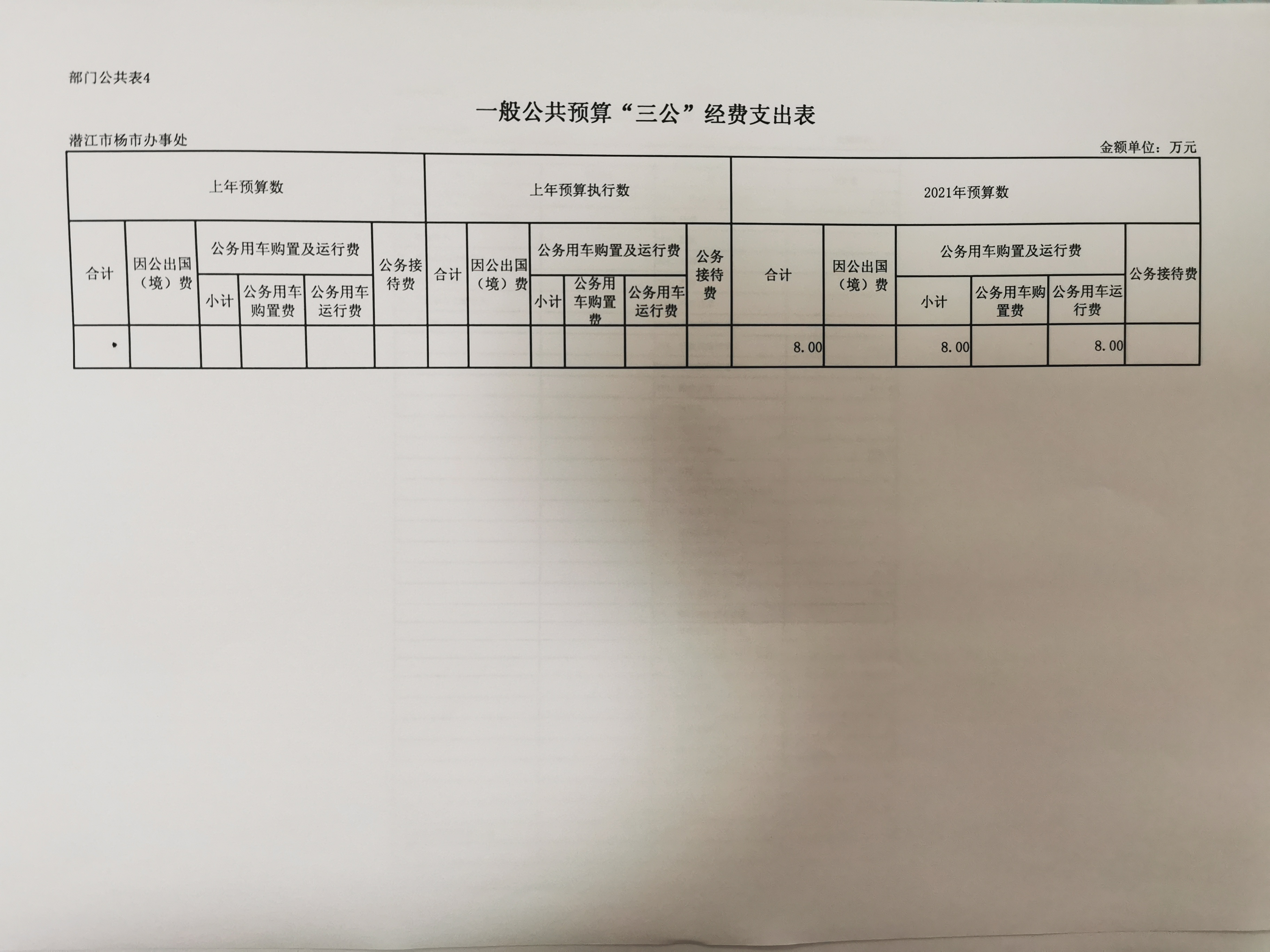 部门公共表4

一般公共预算“三公”经费支出表

潜江市杨市办事处

金额单位：万元

| 上年预算数 | | | | | | 上年预算执行数 | | | | | | 2021年预算数 | | | | | |
|---|---|---|---|---|---|---|---|---|---|---|---|---|---|---|---|---|---|
| 合计 | 因公出国（境）费 | 公务用车购置及运行费 | | | 公务接待费 | 合计 | 因公出国（境）费 | 公务用车购置及运行费 | | | 公务接待费 | 合计 | 因公出国（境）费 | 公务用车购置及运行费 | | | 公务接待费 |
| | | 小计 | 公务用车购置费 | 公务用车运行费 | | | | 小计 | 公务用车购置费 | 公务用车运行费 | | | | 小计 | 公务用车购置费 | 公务用车运行费 | |
| | | | | | | | | | | | | 8.00 | | 8.00 | | 8.00 | |